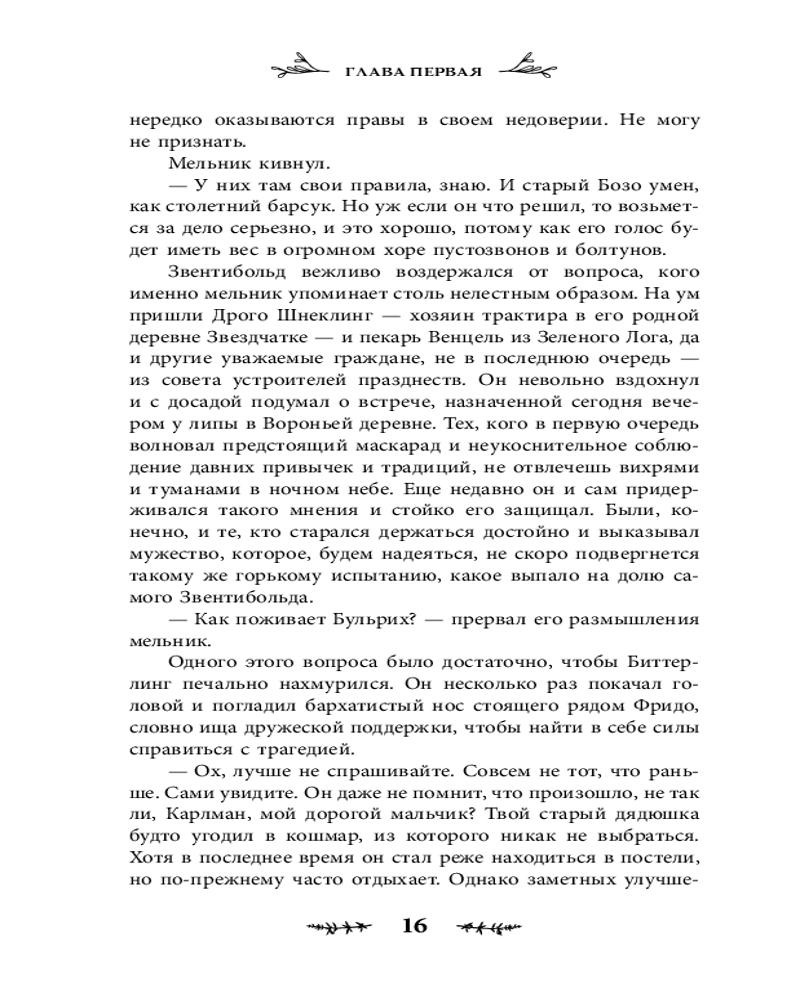 ГЛАВА ПЕРВАЯ

нередко оказываются правы в своем недоверии. Не могу не признать.

Мельник кивнул.

— У них там свои правила, знаю. И старый Бозо умен, как столетний барсук. Но уж если он что решил, то возьмется за дело серьезно, и это хорошо, потому как его голос будет иметь вес в огромном хоре пустозвонов и болтунов.

Звентибольд вежливо воздержался от вопроса, кого именно мельник упоминает столь нелестным образом. На ум пришли Дрого Шнеклинг — хозяин трактира в его родной деревне Звездчатке — и пекарь Венцель из Зеленого Лога, да и другие уважаемые граждане, не в последнюю очередь — из совета устроителей празднеств. Он невольно вздохнул и с досадой подумал о встрече, назначенной сегодня вечером у липы в Вороньей деревне. Тех, кого в первую очередь волновал предстоящий маскарад и неукоснительное соблюдение давних привычек и традиций, не отвлечешь вихрями и туманами в ночном небе. Еще недавно он и сам придерживался такого мнения и стойко его защищал. Были, конечно, и те, кто старался держаться достойно и выказывал мужество, которое, будем надеяться, не скоро подвергнется такому же горькому испытанию, какое выпало на долю самого Звентибольда.

— Как поживает Бульрих? — прервал его размышления мельник.

Одного этого вопроса было достаточно, чтобы Биттерлинг печально нахмурился. Он несколько раз покачал головой и погладил бархатистый нос стоящего рядом Фридо, словно ища дружеской поддержки, чтобы найти в себе силы справиться с трагедией.

— Ох, лучше не спрашивайте. Совсем не тот, что раньше. Сами увидите. Он даже не помнит, что произошло, не так ли, Карлман, мой дорогой мальчик? Твой старый дядюшка будто угодил в кошмар, из которого никак не выбраться. Хотя в последнее время он стал реже находиться в постели, но по-прежнему часто отдыхает. Однако заметных улучше-

16